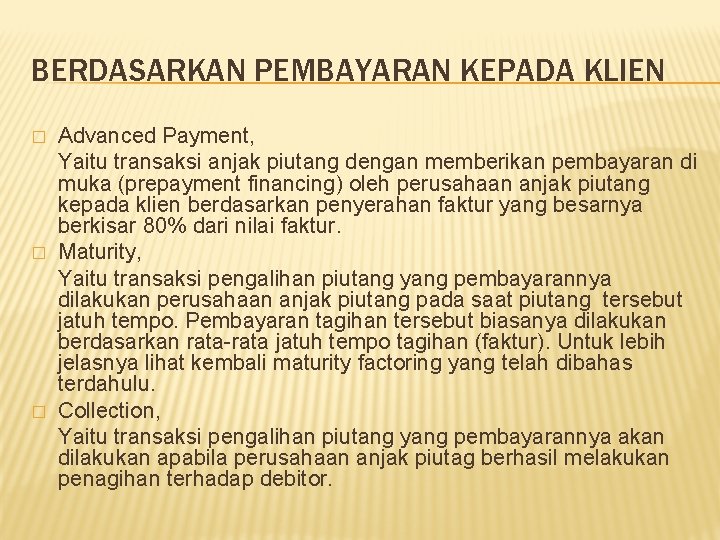 BERDASARKAN PEMBAYARAN KEPADA KLIEN

☐ Advanced Payment,
Yaitu transaksi anjak piutang dengan memberikan pembayaran di muka (prepayment financing) oleh perusahaan anjak piutang kepada klien berdasarkan penyerahan faktur yang besarnya berkisar 80% dari nilai faktur.

☐ Maturity,
Yaitu transaksi pengalihan piutang yang pembayarannya dilakukan perusahaan anjak piutang pada saat piutang tersebut jatuh tempo. Pembayaran tagihan tersebut biasanya dilakukan berdasarkan rata-rata jatuh tempo tagihan (faktur). Untuk lebih jelasnya lihat kembali maturity factoring yang telah dibahas terdahulu.

☐ Collection,
Yaitu transaksi pengalihan piutang yang pembayarannya akan dilakukan apabila perusahaan anjak piutag berhasil melakukan penagihan terhadap debitor.